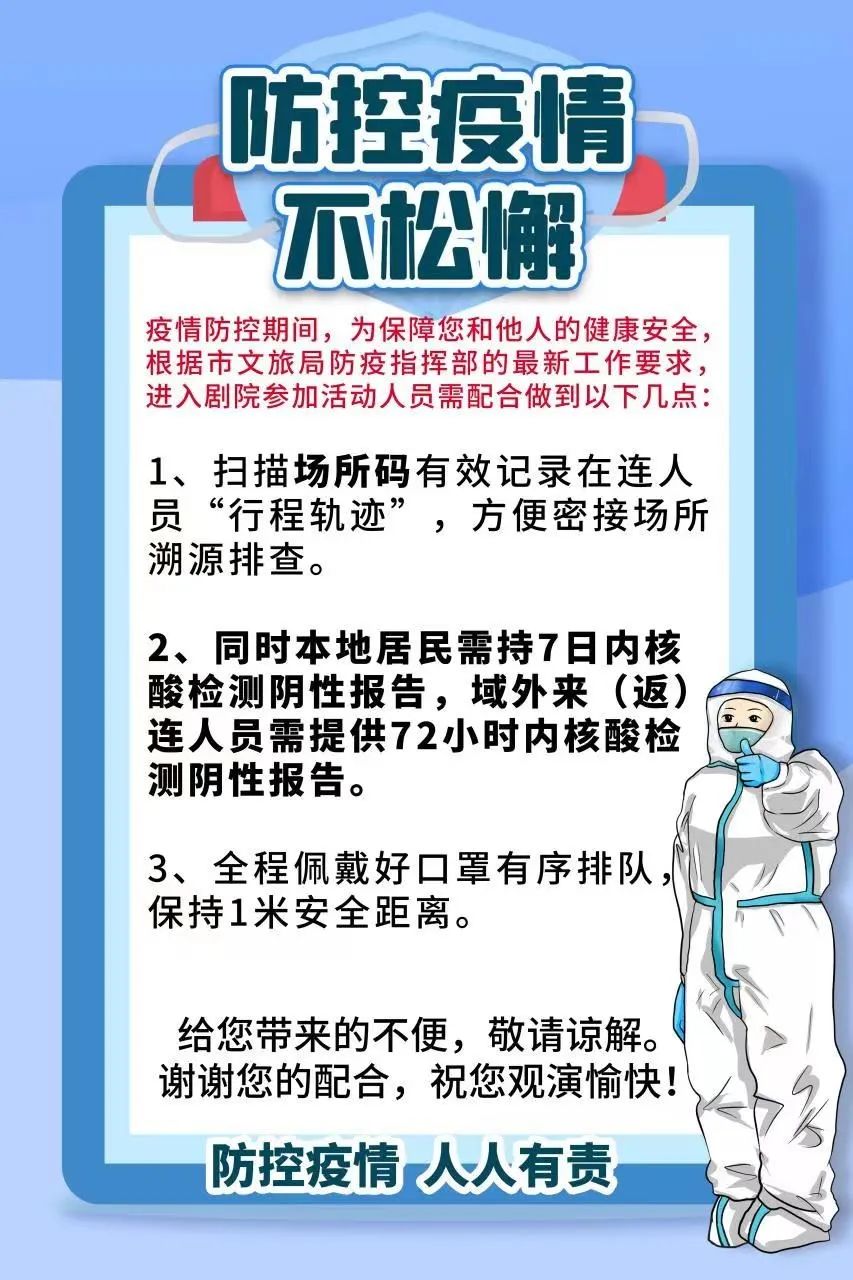 防控疫情
不松懈

疫情防控期间，为保障您和他人的健康安全，根据市文旅局防疫指挥部的最新工作要求，进入剧院参加活动人员需配合做到以下几点：

1、扫描场所码有效记录在连人员“行程轨迹”，方便密接场所溯源排查。

2、同时本地居民需持7日内核酸检测阴性报告，域外来（返）连人员需提供72小时内核酸检测阴性报告。

3、全程佩戴好口罩有序排队，保持1米安全距离。

给您带来的不便，敬请谅解。
谢谢您的配合，祝您观演愉快！

防控疫情 人人有责